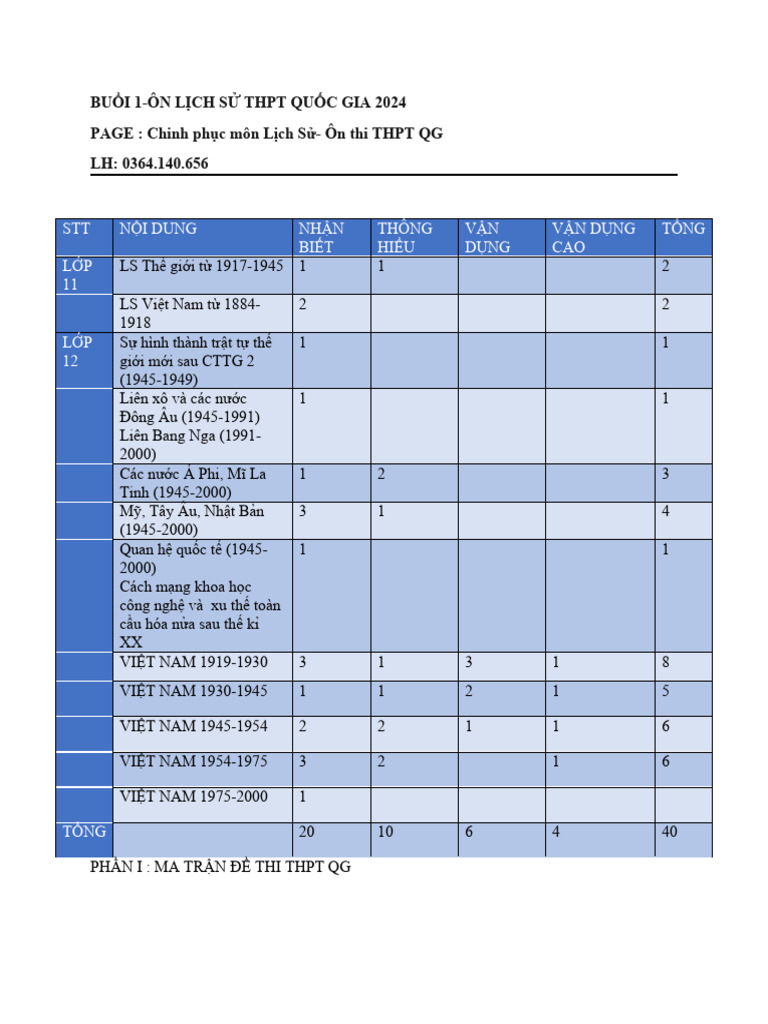 BUỔI 1-ÔN LỊCH SỬ THPT QUỐC GIA 2024

PAGE : Chinh phục môn Lịch Sử- Ôn thi THPT QG

LH: 0364.140.656

| STT | NỘI DUNG | NHẬN BIẾT | THÔNG HIỂU | VẬN DỤNG | VẬN DỤNG CAO | TỔNG |
|---|---|---|---|---|---|---|
| LỚP 11 | LS Thế giới từ 1917-1945 | 1 | 1 | | | 2 |
| | LS Việt Nam từ 1884-1918 | 2 | | | | 2 |
| LỚP 12 | Sự hình thành trật tự thế giới mới sau CTTG 2 (1945-1949) | 1 | | | | 1 |
| | Liên xô và các nước Đông Âu (1945-1991) Liên Bang Nga (1991-2000) | 1 | | | | 1 |
| | Các nước Á Phi, Mĩ La Tinh (1945-2000) | 1 | 2 | | | 3 |
| | Mỹ, Tây Âu, Nhật Bản (1945-2000) | 3 | 1 | | | 4 |
| | Quan hệ quốc tế (1945-2000) Cách mạng khoa học công nghệ và xu thế toàn cầu hóa nửa sau thế kỉ XX | 1 | | | | 1 |
| | VIỆT NAM 1919-1930 | 3 | 1 | 3 | 1 | 8 |
| | VIỆT NAM 1930-1945 | 1 | 1 | 2 | 1 | 5 |
| | VIỆT NAM 1945-1954 | 2 | 2 | 1 | 1 | 6 |
| | VIỆT NAM 1954-1975 | 3 | 2 | | 1 | 6 |
| | VIỆT NAM 1975-2000 | 1 | | | | |
| TỔNG | | 20 | 10 | 6 | 4 | 40 |

PHẦN I : MA TRẬN ĐỀ THI THPT QG